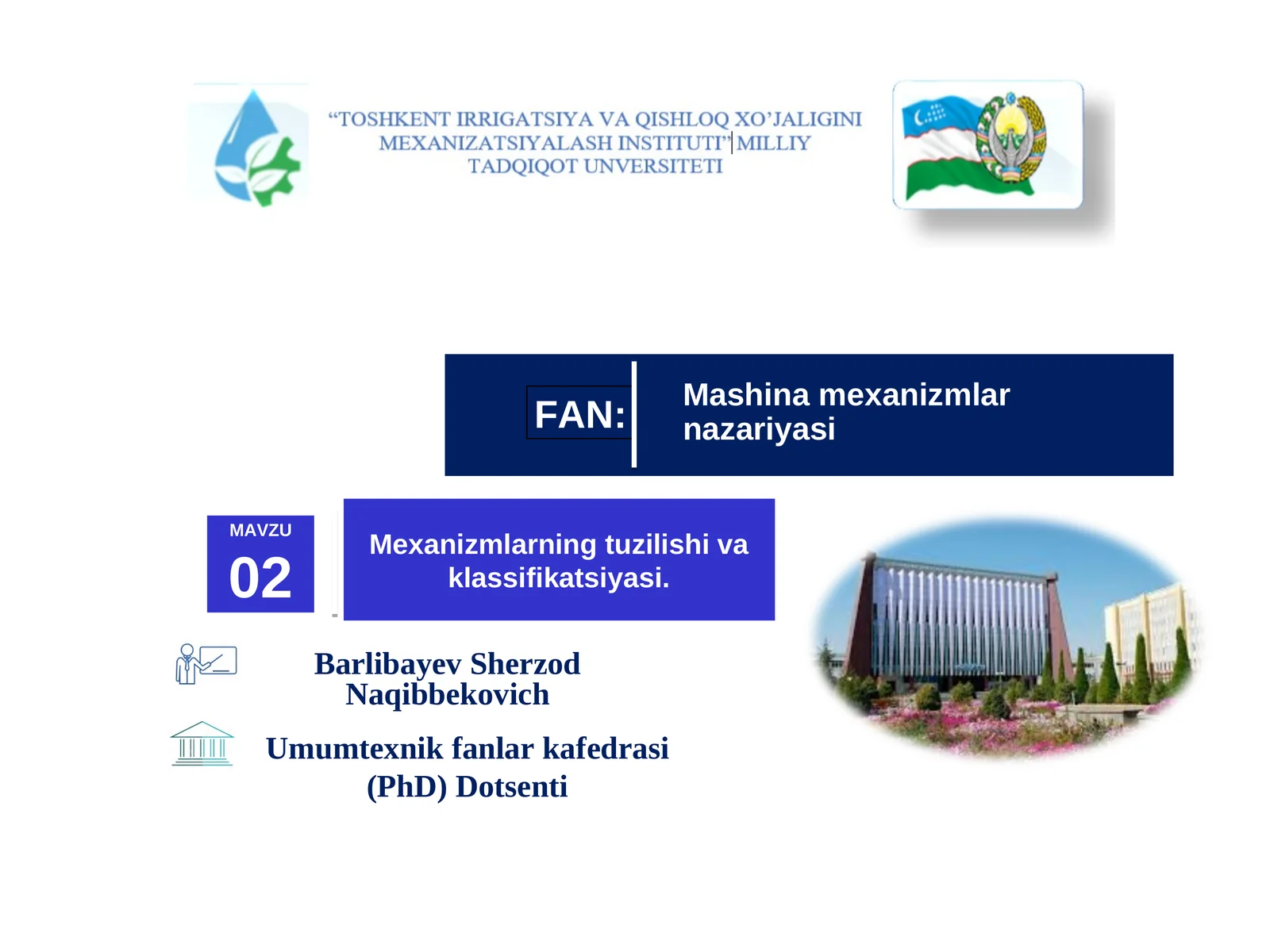 "TOSHKENT IRRIGATSIYA VA QISHLOQ XO'JALIGINI MEXANIZATSIYALASH INSTITUTI" MILLIY TADQIQOT UNVERSITETI

FAN:

Mashina mexanizmlar nazariyasi

MAVZU
02

Mexanizmlarning tuzilishi va klassifikatsiyasi.

Barlibayev Sherzod Naqibbekovich

Umumtexnik fanlar kafedrasi (PhD) Dotsenti